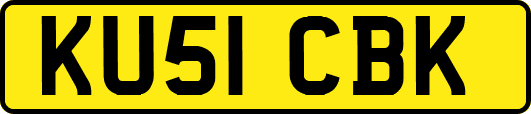 KU51 CBK